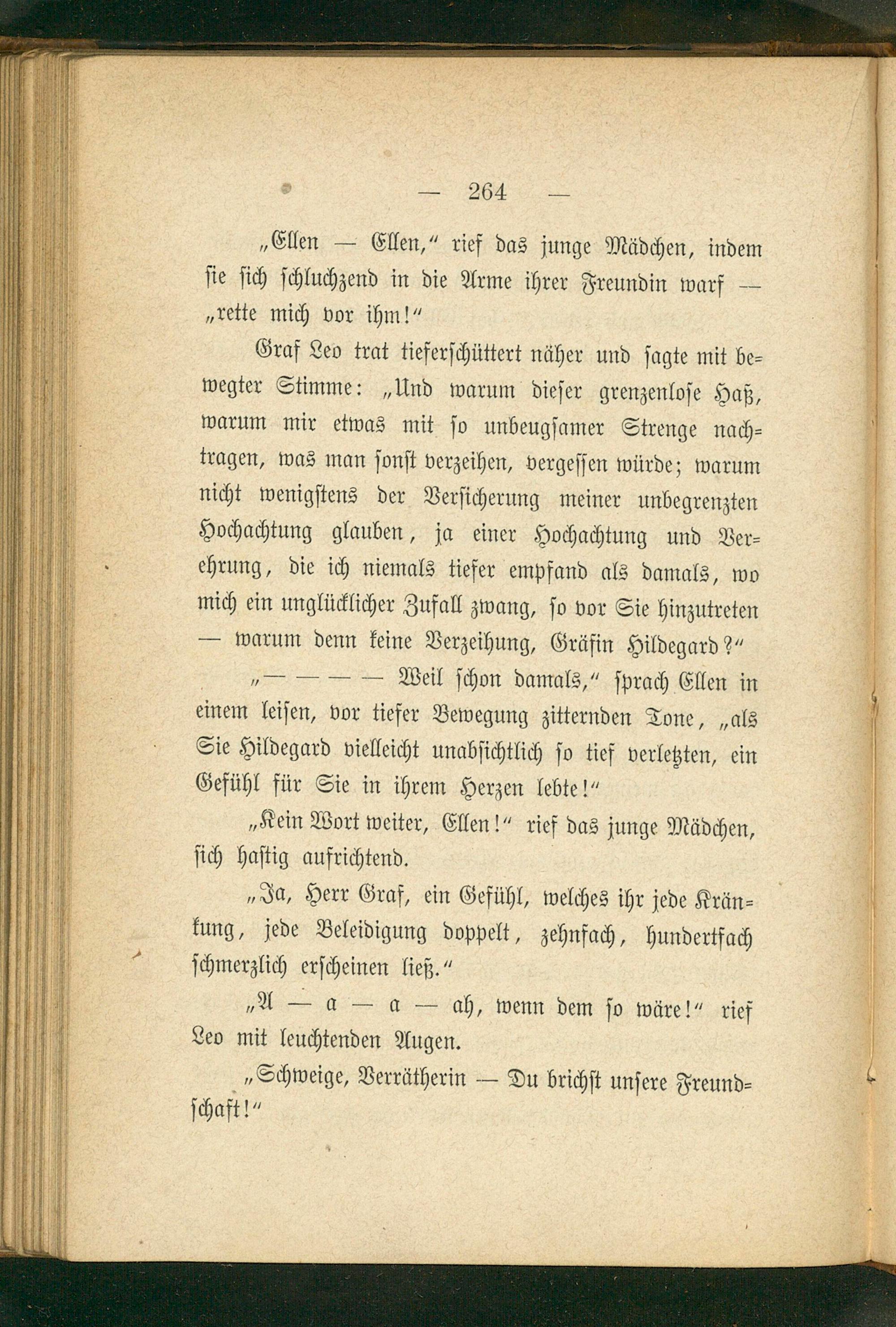 — 264 —

„Ellen — Ellen,“ rief das junge Mädchen, indem sie sich schluchzend in die Arme ihrer Freundin warf — „rette mich vor ihm!“

Graf Leo trat tieferschüttert näher und sagte mit bewegter Stimme: „Und warum dieser grenzenlose Haß, warum mir etwas mit so unbeugsamer Strenge nachtragen, was man sonst verzeihen, vergessen würde; warum nicht wenigstens der Versicherung meiner unbegrenzten Hochachtung glauben, ja einer Hochachtung und Verehrung, die ich niemals tiefer empfand als damals, wo mich ein unglücklicher Zufall zwang, so vor Sie hinzutreten — warum denn keine Verzeihung, Gräfin Hildegard?“

„— — — — Weil schon damals,“ sprach Ellen in einem leisen, vor tiefer Bewegung zitternden Tone, „als Sie Hildegard vielleicht unabsichtlich so tief verletzten, ein Gefühl für Sie in ihrem Herzen lebte!“

„Kein Wort weiter, Ellen!“ rief das junge Mädchen, sich hastig aufrichtend.

„Ja, Herr Graf, ein Gefühl, welches ihr jede Kränkung, jede Beleidigung doppelt, zehnfach, hundertfach schmerzlich erscheinen ließ.“

„A — a — a — ah, wenn dem so wäre!“ rief Leo mit leuchtenden Augen.

„Schweige, Verrätherin — Du brichst unsere Freundschaft!“